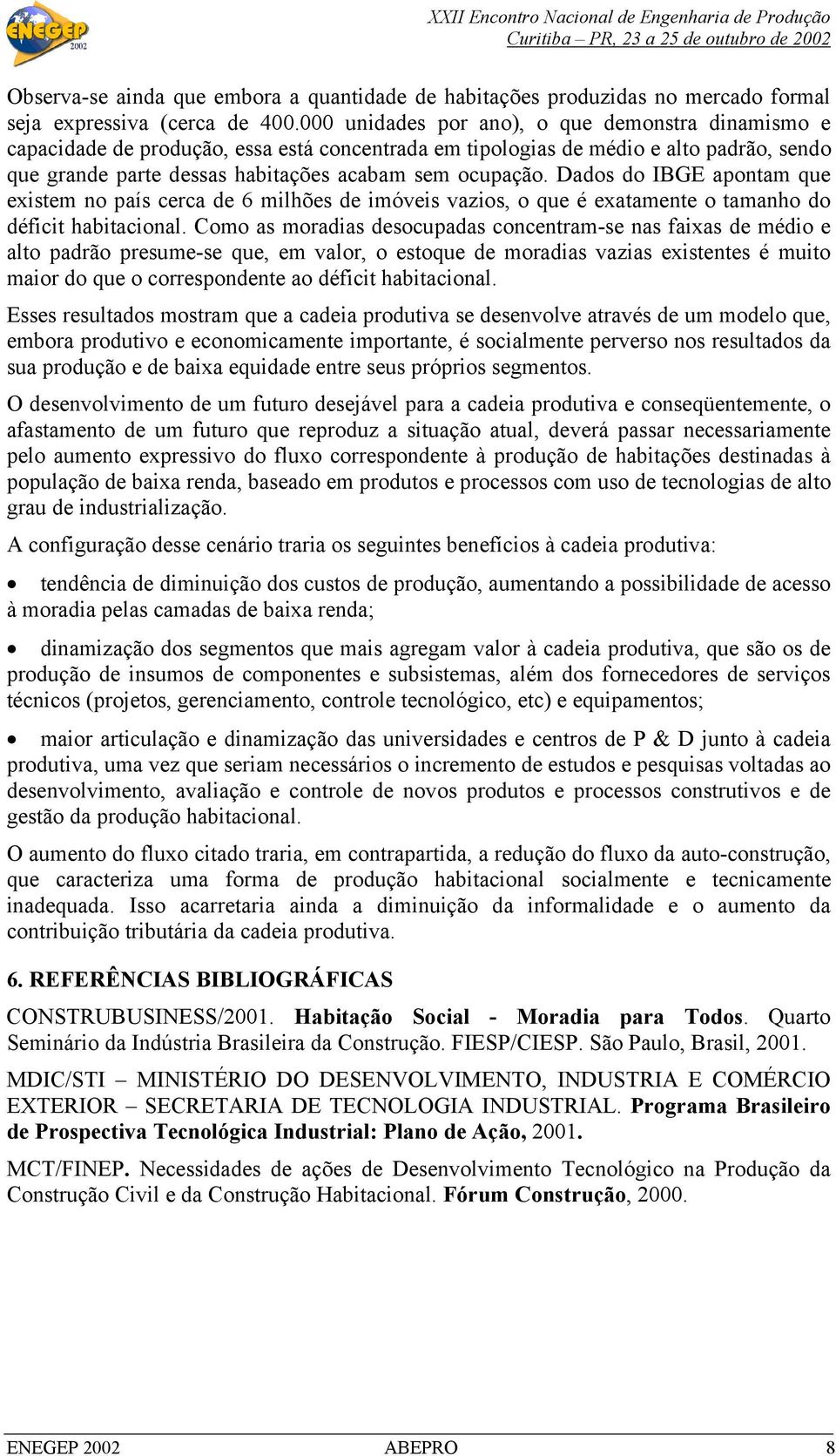 ENEGEP 2002

XXII Encontro Nacional de Engenharia de Produção
Curitiba – PR, 23 a 25 de outubro de 2002

Observa-se ainda que embora a quantidade de habitações produzidas no mercado formal seja expressiva (cerca de 400.000 unidades por ano), o que demonstra dinamismo e capacidade de produção, essa está concentrada em tipologias de médio e alto padrão, sendo que grande parte dessas habitações acabam sem ocupação. Dados do IBGE apontam que existem no país cerca de 6 milhões de imóveis vazios, o que é exatamente o tamanho do déficit habitacional. Como as moradias desocupadas concentram-se nas faixas de médio e alto padrão presume-se que, em valor, o estoque de moradias vazias existentes é muito maior do que o correspondente ao déficit habitacional.

Esses resultados mostram que a cadeia produtiva se desenvolve através de um modelo que, embora produtivo e economicamente importante, é socialmente perverso nos resultados da sua produção e de baixa equidade entre seus próprios segmentos.

O desenvolvimento de um futuro desejável para a cadeia produtiva e conseqüentemente, o afastamento de um futuro que reproduz a situação atual, deverá passar necessariamente pelo aumento expressivo do fluxo correspondente à produção de habitações destinadas à população de baixa renda, baseado em produtos e processos com uso de tecnologias de alto grau de industrialização.

A configuração desse cenário traria os seguintes benefícios à cadeia produtiva:

• tendência de diminuição dos custos de produção, aumentando a possibilidade de acesso à moradia pelas camadas de baixa renda;

• dinamização dos segmentos que mais agregam valor à cadeia produtiva, que são os de produção de insumos de componentes e subsistemas, além dos fornecedores de serviços técnicos (projetos, gerenciamento, controle tecnológico, etc) e equipamentos;

• maior articulação e dinamização das universidades e centros de P & D junto à cadeia produtiva, uma vez que seriam necessários o incremento de estudos e pesquisas voltadas ao desenvolvimento, avaliação e controle de novos produtos e processos construtivos e de gestão da produção habitacional.

O aumento do fluxo citado traria, em contrapartida, a redução do fluxo da auto-construção, que caracteriza uma forma de produção habitacional socialmente e tecnicamente inadequada. Isso acarretaria ainda a diminuição da informalidade e o aumento da contribuição tributária da cadeia produtiva.

6. REFERÊNCIAS BIBLIOGRÁFICAS

CONSTRUBUSINESS/2001. Habitação Social - Moradia para Todos. Quarto Seminário da Indústria Brasileira da Construção. FIESP/CIESP. São Paulo, Brasil, 2001.

MDIC/STI – MINISTÉRIO DO DESENVOLVIMENTO, INDUSTRIA E COMÉRCIO EXTERIOR – SECRETARIA DE TECNOLOGIA INDUSTRIAL. Programa Brasileiro de Prospectiva Tecnológica Industrial: Plano de Ação, 2001.

MCT/FINEP. Necessidades de ações de Desenvolvimento Tecnológico na Produção da Construção Civil e da Construção Habitacional. Fórum Construção, 2000.

ENEGEP 2002 ABEPRO 8